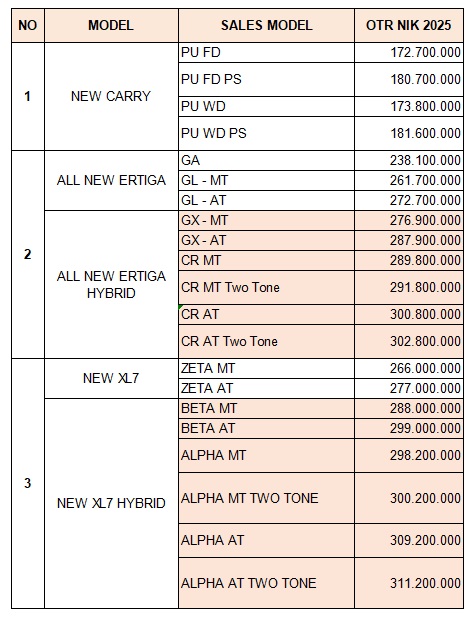 | NO | MODEL | SALES MODEL | OTR NIK 2025 |
|---|---|---|---|
| 1 | NEW CARRY | PU FD | 172.700.000 |
| | | PU FD PS | 180.700.000 |
| | | PU WD | 173.800.000 |
| | | PU WD PS | 181.600.000 |
| 2 | ALL NEW ERTIGA | GA | 238.100.000 |
| | | GL - MT | 261.700.000 |
| | | GL - AT | 272.700.000 |
| | ALL NEW ERTIGA HYBRID | GX - MT | 276.900.000 |
| | | GX - AT | 287.900.000 |
| | | CR MT | 289.800.000 |
| | | CR MT Two Tone | 291.800.000 |
| | | CR AT | 300.800.000 |
| | | CR AT Two Tone | 302.800.000 |
| 3 | NEW XL7 | ZETA MT | 266.000.000 |
| | | ZETA AT | 277.000.000 |
| | NEW XL7 HYBRID | BETA MT | 288.000.000 |
| | | BETA AT | 299.000.000 |
| | | ALPHA MT | 298.200.000 |
| | | ALPHA MT TWO TONE | 300.200.000 |
| | | ALPHA AT | 309.200.000 |
| | | ALPHA AT TWO TONE | 311.200.000 |